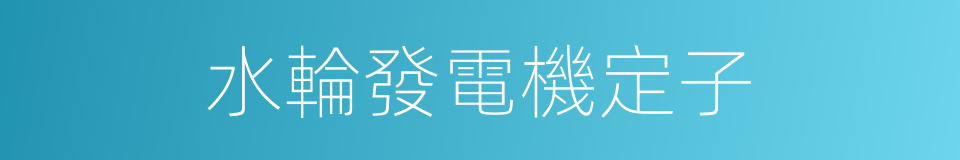 水輪發電機定子